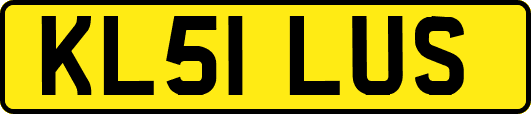 KL51 LUS